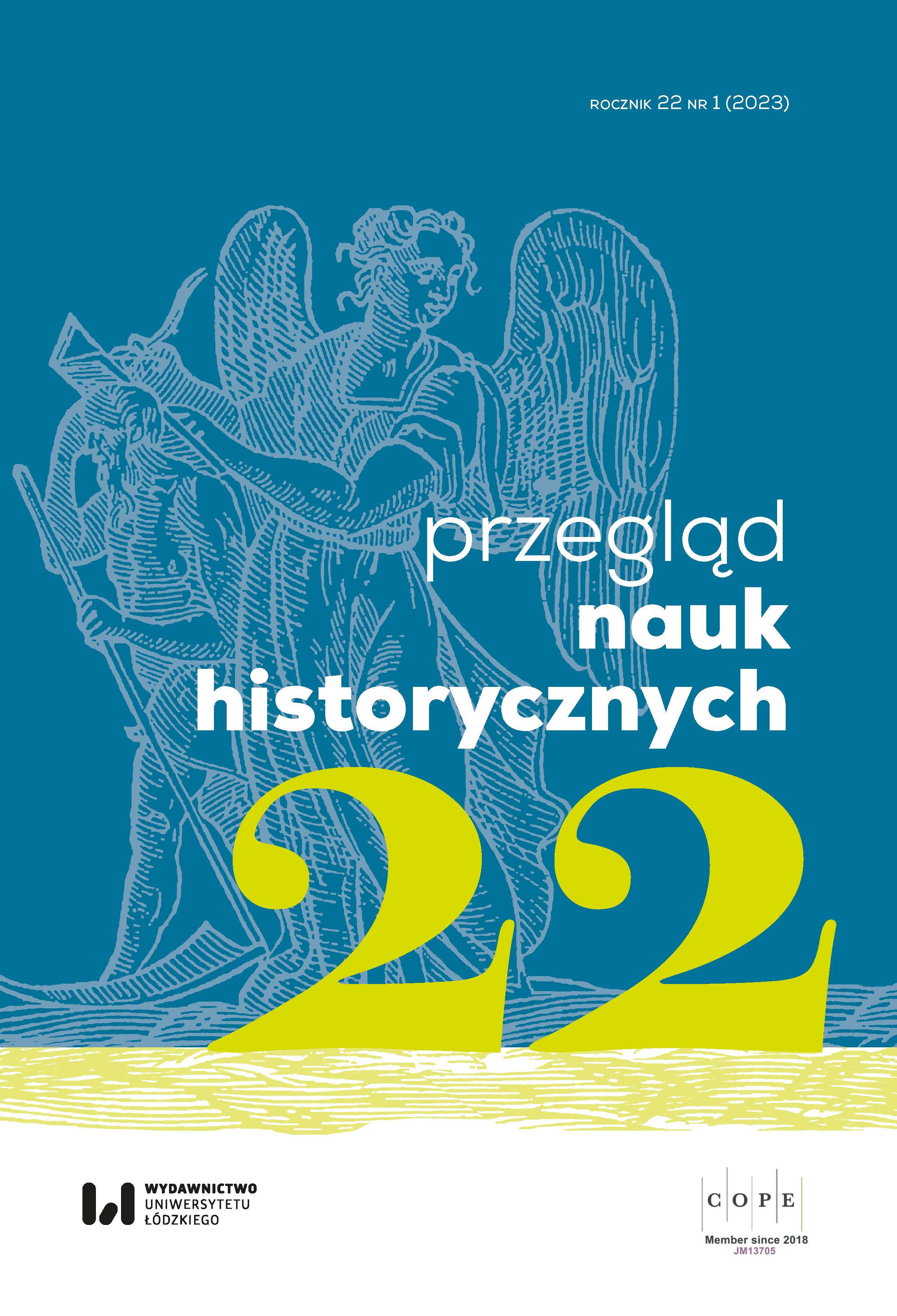 ROCZNIK 22 NR 1 (2023)

przegląd
nauk
historycznych

22

WYDAWNICTWO
UNIWERSYTETU
ŁÓDZKIEGO

C O P E
Member since 2018
JM13705